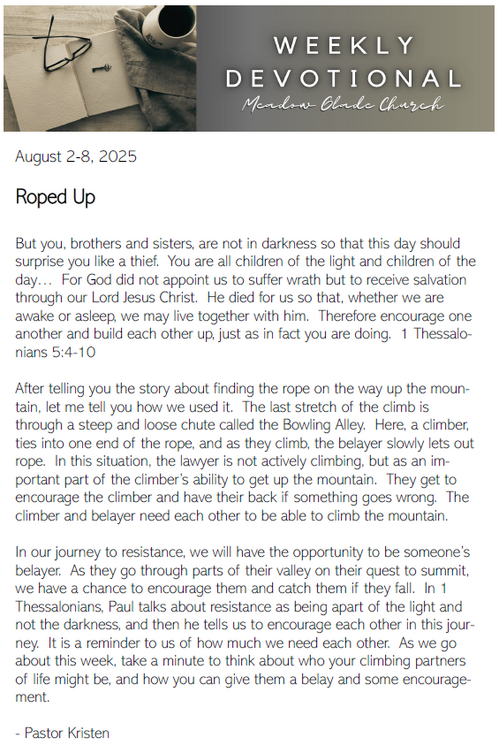 WEEKLY DEVOTIONAL
Meadow Glade Church

August 2-8, 2025

Roped Up

But you, brothers and sisters, are not in darkness so that this day should surprise you like a thief. You are all children of the light and children of the day… For God did not appoint us to suffer wrath but to receive salvation through our Lord Jesus Christ. He died for us so that, whether we are awake or asleep, we may live together with him. Therefore encourage one another and build each other up, just as in fact you are doing. 1 Thessalonians 5:4-10

After telling you the story about finding the rope on the way up the mountain, let me tell you how we used it. The last stretch of the climb is through a steep and loose chute called the Bowling Alley. Here, a climber, ties into one end of the rope, and as they climb, the belayer slowly lets out rope. In this situation, the lawyer is not actively climbing, but as an important part of the climber's ability to get up the mountain. They get to encourage the climber and have their back if something goes wrong. The climber and belayer need each other to be able to climb the mountain.

In our journey to resistance, we will have the opportunity to be someone's belayer. As they go through parts of their valley on their quest to summit, we have a chance to encourage them and catch them if they fall. In 1 Thessalonians, Paul talks about resistance as being apart of the light and not the darkness, and then he tells us to encourage each other in this journey. It is a reminder to us of how much we need each other. As we go about this week, take a minute to think about who your climbing partners of life might be, and how you can give them a belay and some encouragement.

- Pastor Kristen